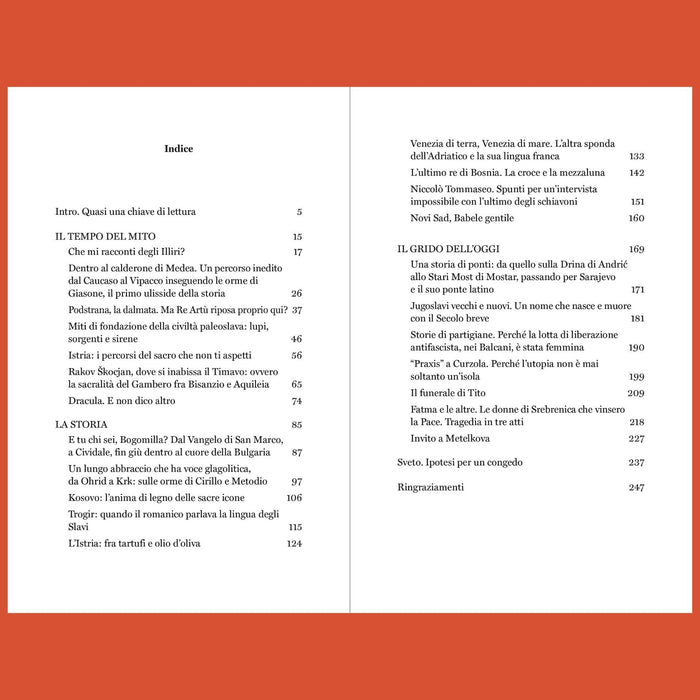 Indice

Intro. Quasi una chiave di lettura 5

IL TEMPO DEL MITO 15

Che mi racconti degli Illiri? 17

Dentro al calderone di Medea. Un percorso inedito dal Caucaso al Vipacco inseguendo le orme di Giasone, il primo ulisside della storia 26

Podstrana, la dalmata. Ma Re Artù riposa proprio qui? 37

Miti di fondazione della civiltà paleoslava: lupi, sorgenti e sirene 46

Istria: i percorsi del sacro che non ti aspetti 56

Rakov Škocjan, dove si inabissa il Timavo: ovvero la sacralità del Gambero fra Bisanzio e Aquileia 65

Dracula. E non dico altro 74

LA STORIA 85

E tu chi sei, Bogomilla? Dal Vangelo di San Marco, a Cividale, fin giù dentro al cuore della Bulgaria 87

Un lungo abbraccio che ha voce glagolitica, da Ohrid a Krk: sulle orme di Cirillo e Metodio 97

Kosovo: l'anima di legno delle sacre icone 106

Trogir: quando il romanico parlava la lingua degli Slavi 115

L'Istria: fra tartufi e olio d'oliva 124

Venezia di terra, Venezia di mare. L'altra sponda dell'Adriatico e la sua lingua franca 133

L'ultimo re di Bosnia. La croce e la mezzaluna 142

Niccolò Tommaseo. Spunti per un'intervista impossibile con l'ultimo degli schiavoni 151

Novi Sad, Babele gentile 160

IL GRIDO DELL'OGGI 169

Una storia di ponti: da quello sulla Drina di Andrić allo Stari Most di Mostar, passando per Sarajevo e il suo ponte latino 171

Jugoslavi vecchi e nuovi. Un nome che nasce e muore con il Secolo breve 181

Storie di partigiane. Perché la lotta di liberazione antifascista, nei Balcani, è stata femmina 190

"Praxis" a Curzola. Perché l'utopia non è mai soltanto un'isola 199

Il funerale di Tito 209

Fatma e le altre. Le donne di Srebrenica che vinsero la Pace. Tragedia in tre atti 218

Invito a Metelkova 227

Sveto. Ipotesi per un congedo 237

Ringraziamenti 247